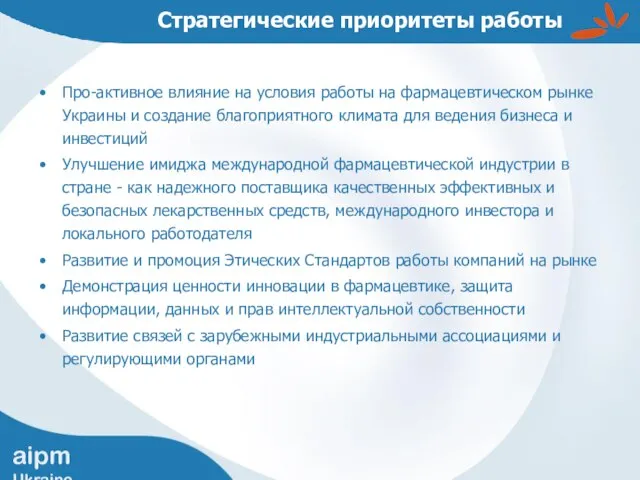 Стратегические приоритеты работы

• Про-активное влияние на условия работы на фармацевтическом рынке Украины и создание благоприятного климата для ведения бизнеса и инвестиций
• Улучшение имиджа международной фармацевтической индустрии в стране - как надежного поставщика качественных эффективных и безопасных лекарственных средств, международного инвестора и локального работодателя
• Развитие и промоция Этических Стандартов работы компаний на рынке
• Демонстрация ценности инновации в фармацевтике, защита информации, данных и прав интеллектуальной собственности
• Развитие связей с зарубежными индустриальными ассоциациями и регулирующими органами

aipm
Ukraine